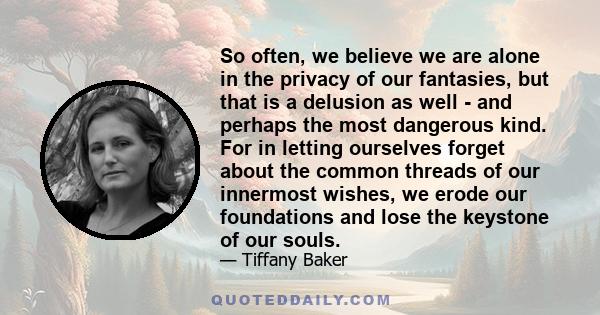 So often, we believe we are alone in the privacy of our fantasies, but that is a delusion as well - and perhaps the most dangerous kind. For in letting ourselves forget about the common threads of our innermost wishes, we erode our foundations and lose the keystone of our souls.

— Tiffany Baker

QUOTEDDAILY.COM